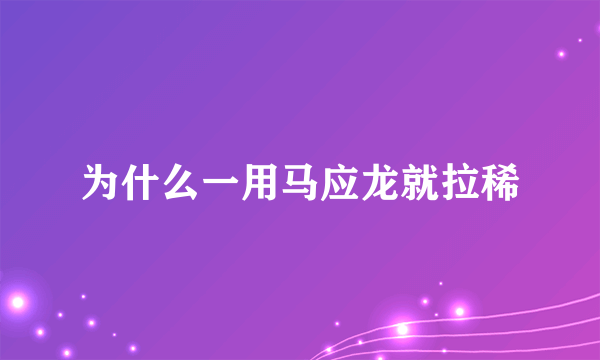 为什么一用马应龙就拉稀